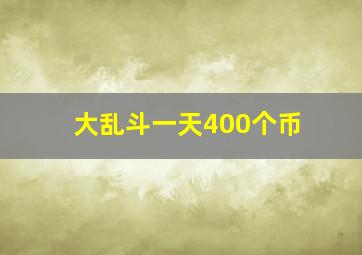 大乱斗一天400个币